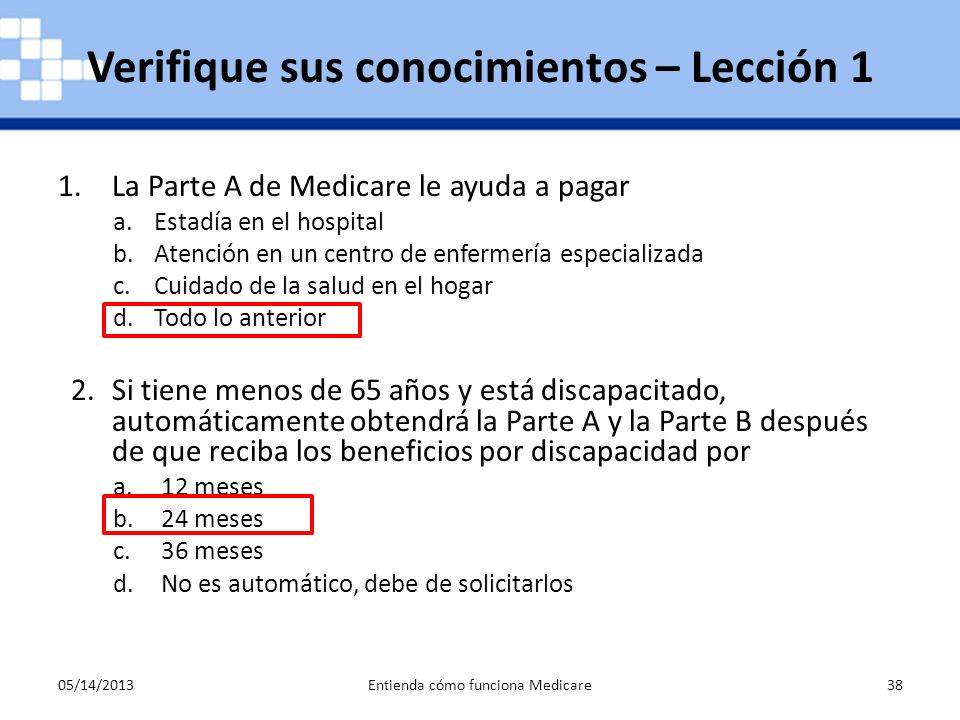 Verifique sus conocimientos – Lección 1

1. La Parte A de Medicare le ayuda a pagar
a. Estadía en el hospital
b. Atención en un centro de enfermería especializada
c. Cuidado de la salud en el hogar
d. Todo lo anterior

2. Si tiene menos de 65 años y está discapacitado, automáticamente obtendrá la Parte A y la Parte B después de que reciba los beneficios por discapacidad por
a. 12 meses
b. 24 meses
c. 36 meses
d. No es automático, debe de solicitarlos

05/14/2013
Entienda cómo funciona Medicare
38